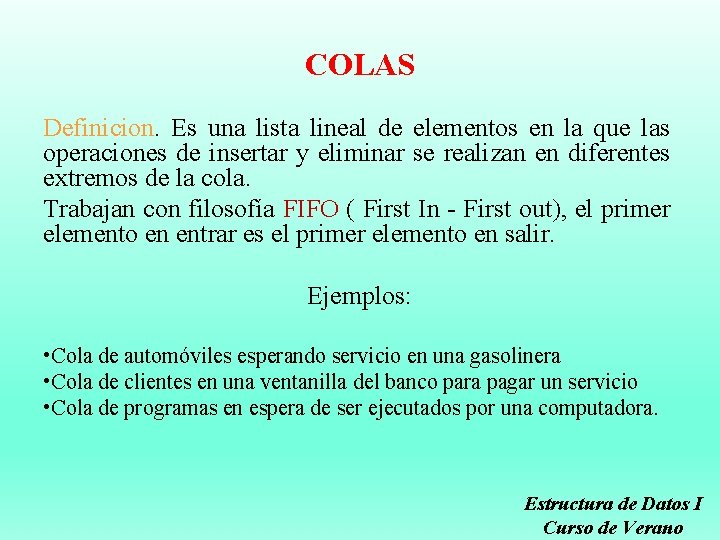 COLAS

Definicion. Es una lista lineal de elementos en la que las operaciones de insertar y eliminar se realizan en diferentes extremos de la cola.

Trabajan con filosofía FIFO ( First In - First out), el primer elemento en entrar es el primer elemento en salir.

Ejemplos:

• Cola de automóviles esperando servicio en una gasolinera
• Cola de clientes en una ventanilla del banco para pagar un servicio
• Cola de programas en espera de ser ejecutados por una computadora.

Estructura de Datos I
Curso de Verano